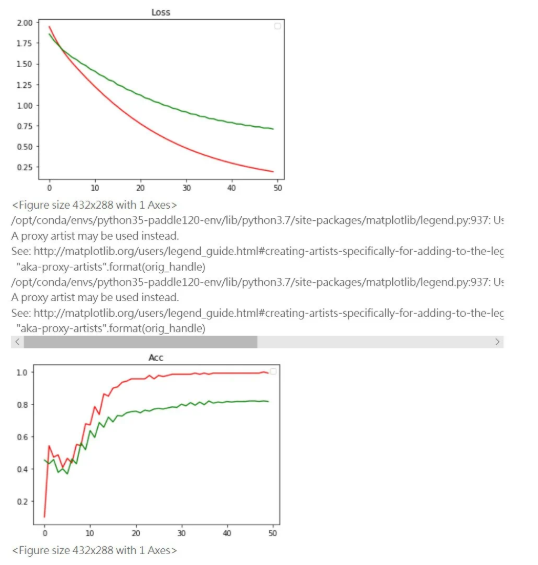 Loss

2.00
1.75
1.50
1.25
1.00
0.75
0.50
0.25

0
10
20
30
40
50

<Figure size 432x288 with 1 Axes>
/opt/conda/envs/python35-paddle120-env/lib/python3.7/site-packages/matplotlib/legend.py:937: Us
A proxy artist may be used instead.
See: http://matplotlib.org/users/legend_guide.html#creating-artists-specifically-for-adding-to-the-leg
"aka-proxy-artists".format(orig_handle)
/opt/conda/envs/python35-paddle120-env/lib/python3.7/site-packages/matplotlib/legend.py:937: Us
A proxy artist may be used instead.
See: http://matplotlib.org/users/legend_guide.html#creating-artists-specifically-for-adding-to-the-leg
"aka-proxy-artists".format(orig_handle)

Acc

1.0
0.8
0.6
0.4
0.2

0
10
20
30
40
50

<Figure size 432x288 with 1 Axes>